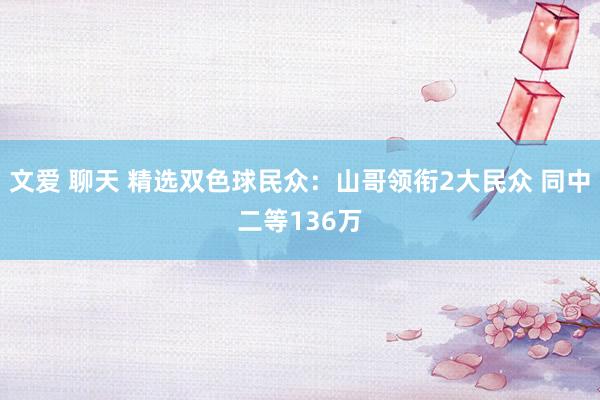 文爱 聊天 精选双色球民众：山哥领衔2大民众 同中二等136万